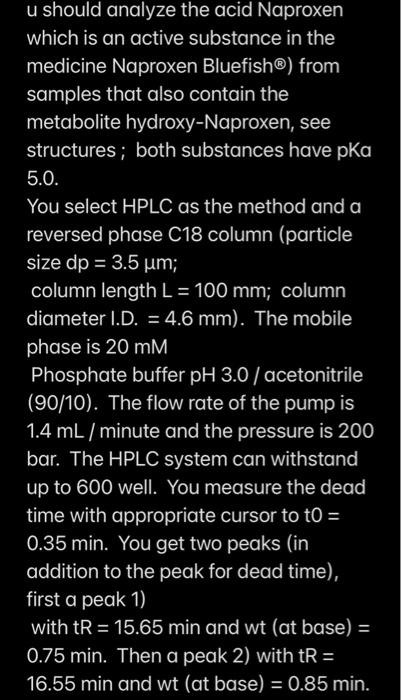 u should analyze the acid Naproxen which is an active substance in the medicine Naproxen Bluefish®) from samples that also contain the metabolite hydroxy-Naproxen, see structures ; both substances have pKa 5.0.
You select HPLC as the method and a reversed phase C18 column (particle size dp = 3.5 µm;
column length L = 100 mm; column diameter I.D. = 4.6 mm). The mobile phase is 20 mM
Phosphate buffer pH 3.0 / acetonitrile (90/10). The flow rate of the pump is 1.4 mL / minute and the pressure is 200 bar. The HPLC system can withstand up to 600 well. You measure the dead time with appropriate cursor to t0 = 0.35 min. You get two peaks (in addition to the peak for dead time), first a peak 1)
with tR = 15.65 min and wt (at base) = 0.75 min. Then a peak 2) with tR = 16.55 min and wt (at base) = 0.85 min.